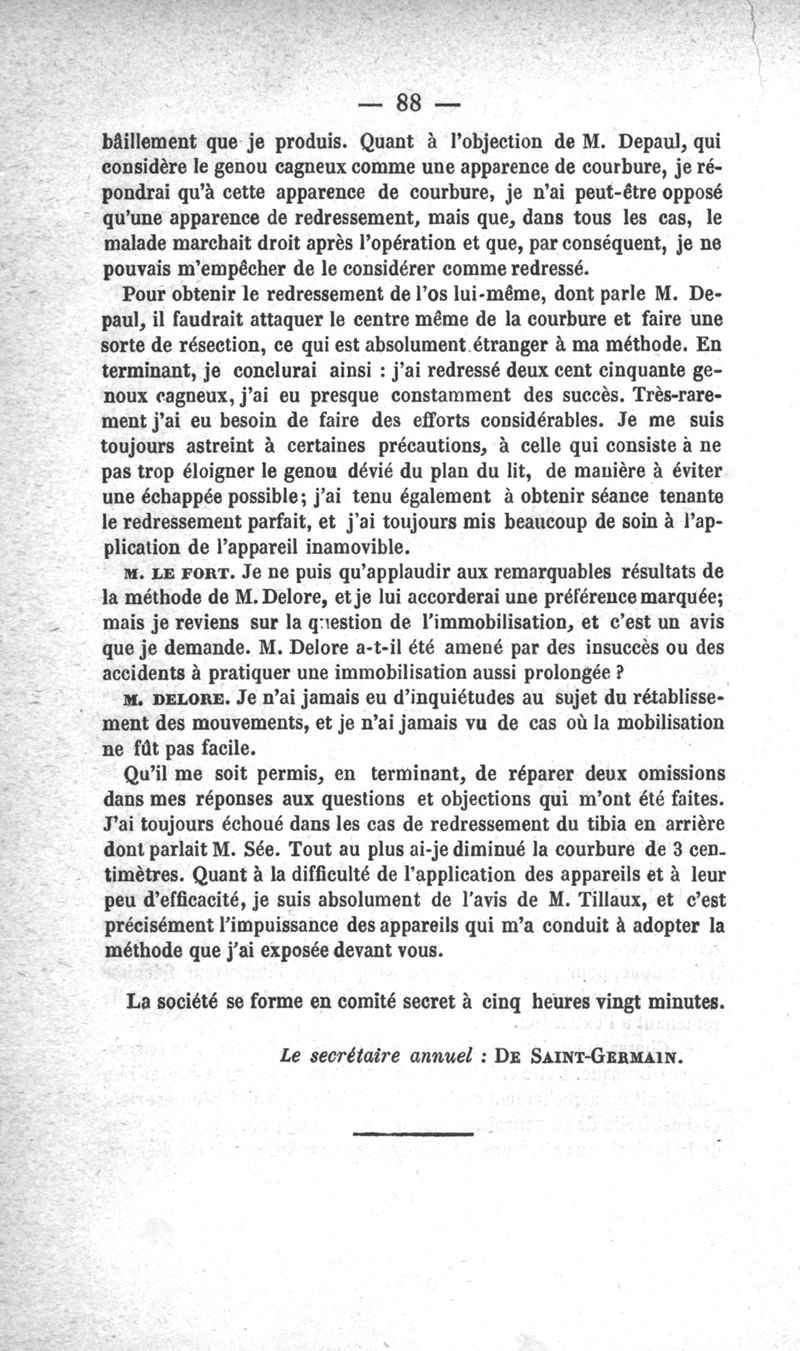 — 88 —

bâillement que je produis. Quant à l'objection de M. Depaul, qui considère le genou cagneux comme une apparence de courbure, je répondrai qu'à cette apparence de courbure, je n'ai peut-être opposé qu'une apparence de redressement, mais que, dans tous les cas, le malade marchait droit après l'opération et que, par conséquent, je ne pouvais m'empêcher de le considérer comme redressé.

Pour obtenir le redressement de l'os lui-même, dont parle M. Depaul, il faudrait attaquer le centre même de la courbure et faire une sorte de résection, ce qui est absolument étranger à ma méthode. En terminant, je conclurai ainsi : j'ai redressé deux cent cinquante genoux cagneux, j'ai eu presque constamment des succès. Très-rarement j'ai eu besoin de faire des efforts considérables. Je me suis toujours astreint à certaines précautions, à celle qui consiste à ne pas trop éloigner le genou dévié du plan du lit, de manière à éviter une échappée possible; j'ai tenu également à obtenir séance tenante le redressement parfait, et j'ai toujours mis beaucoup de soin à l'application de l'appareil inamovible.

M. LE FORT. Je ne puis qu'applaudir aux remarquables résultats de la méthode de M. Delore, et je lui accorderai une préférence marquée; mais je reviens sur la question de l'immobilisation, et c'est un avis que je demande. M. Delore a-t-il été amené par des insuccès ou des accidents à pratiquer une immobilisation aussi prolongée ?

M. DELORE. Je n'ai jamais eu d'inquiétudes au sujet du rétablissement des mouvements, et je n'ai jamais vu de cas où la mobilisation ne fût pas facile.

Qu'il me soit permis, en terminant, de réparer deux omissions dans mes réponses aux questions et objections qui m'ont été faites. J'ai toujours échoué dans les cas de redressement du tibia en arrière dont parlait M. Sée. Tout au plus ai-je diminué la courbure de 3 centimètres. Quant à la difficulté de l'application des appareils et à leur peu d'efficacité, je suis absolument de l'avis de M. Tillaux, et c'est précisément l'impuissance des appareils qui m'a conduit à adopter la méthode que j'ai exposée devant vous.

La société se forme en comité secret à cinq heures vingt minutes.

Le secrétaire annuel : DE SAINT-GERMAIN.